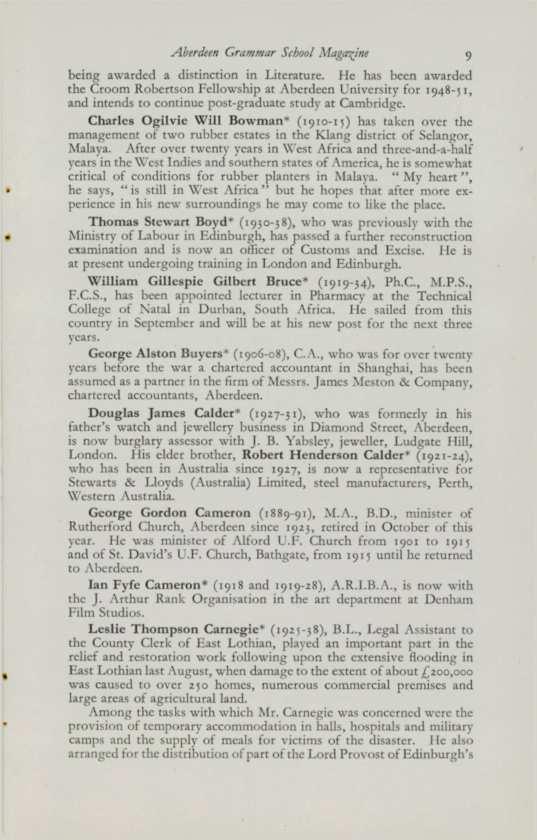 Aberdeen Grammar School Magazine 9

being awarded a distinction in Literature. He has been awarded the Croom Robertson Fellowship at Aberdeen University for 1948-51, and intends to continue post-graduate study at Cambridge.

Charles Ogilvie Will Bowman* (1910-15) has taken over the management of two rubber estates in the Klang district of Selangor, Malaya. After over twenty years in West Africa and three-and-a-half years in the West Indies and southern states of America, he is somewhat critical of conditions for rubber planters in Malaya. "My heart", he says, "is still in West Africa" but he hopes that after more experience in his new surroundings he may come to like the place.

Thomas Stewart Boyd* (1930-38), who was previously with the Ministry of Labour in Edinburgh, has passed a further reconstruction examination and is now an officer of Customs and Excise. He is at present undergoing training in London and Edinburgh.

William Gillespie Gilbert Bruce* (1919-34), Ph.C., M.P.S., F.C.S., has been appointed lecturer in Pharmacy at the Technical College of Natal in Durban, South Africa. He sailed from this country in September and will be at his new post for the next three years.

George Alston Buyers* (1906-08), C.A., who was for over twenty years before the war a chartered accountant in Shanghai, has been assumed as a partner in the firm of Messrs. James Meston & Company, chartered accountants, Aberdeen.

Douglas James Calder* (1927-31), who was formerly in his father's watch and jewellery business in Diamond Street, Aberdeen, is now burglary assessor with J. B. Yabsley, jeweller, Ludgate Hill, London. His elder brother, Robert Henderson Calder* (1921-24), who has been in Australia since 1927, is now a representative for Stewarts & Lloyds (Australia) Limited, steel manufacturers, Perth, Western Australia.

George Gordon Cameron (1889-91), M.A., B.D., minister of Rutherford Church, Aberdeen since 1923, retired in October of this year. He was minister of Alford U.F. Church from 1901 to 1915 and of St. David's U.F. Church, Bathgate, from 1915 until he returned to Aberdeen.

Ian Fyfe Cameron* (1918 and 1919-28), A.R.I.B.A., is now with the J. Arthur Rank Organisation in the art department at Denham Film Studios.

Leslie Thompson Carnegie* (1925-38), B.L., Legal Assistant to the County Clerk of East Lothian, played an important part in the relief and restoration work following upon the extensive flooding in East Lothian last August, when damage to the extent of about £200,000 was caused to over 250 homes, numerous commercial premises and large areas of agricultural land.

Among the tasks with which Mr. Carnegie was concerned were the provision of temporary accommodation in halls, hospitals and military camps and the supply of meals for victims of the disaster. He also arranged for the distribution of part of the Lord Provost of Edinburgh's